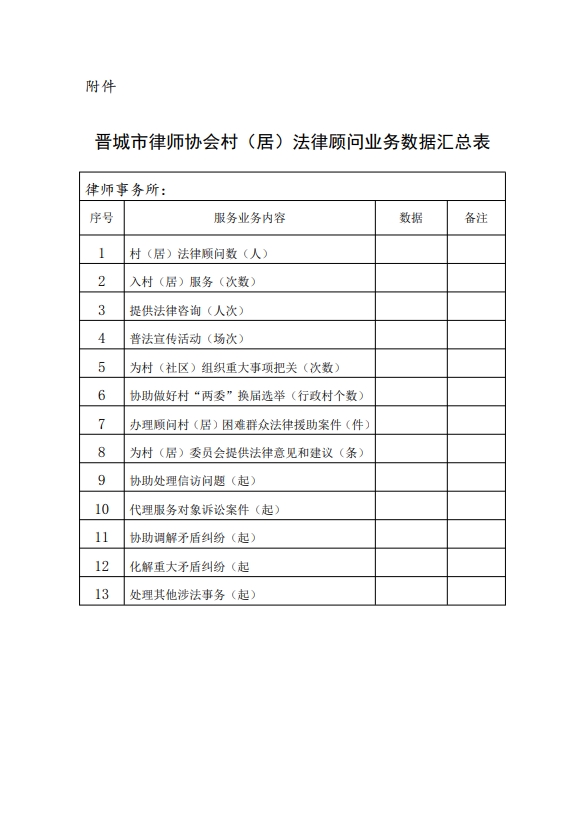 附件

晋城市律师协会村（居）法律顾问业务数据汇总表

律师事务所：

| 序号 | 服务业务内容 | 数据 | 备注 |
|---|---|---|---|
| 1 | 村（居）法律顾问数（人） | | |
| 2 | 入村（居）服务（次数） | | |
| 3 | 提供法律咨询（人次） | | |
| 4 | 普法宣传活动（场次） | | |
| 5 | 为村（社区）组织重大事项把关（次数） | | |
| 6 | 协助做好村“两委”换届选举（行政村个数） | | |
| 7 | 办理顾问村（居）困难群众法律援助案件（件） | | |
| 8 | 为村（居）委员会提供法律意见和建议（条） | | |
| 9 | 协助处理信访问题（起） | | |
| 10 | 代理服务对象诉讼案件（起） | | |
| 11 | 协助调解矛盾纠纷（起） | | |
| 12 | 化解重大矛盾纠纷（起 | | |
| 13 | 处理其他涉法事务（起） | | |